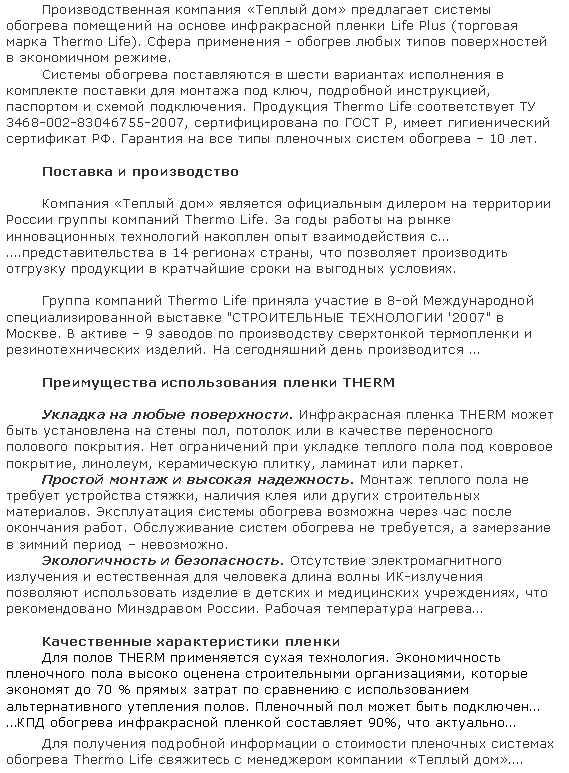 Производственная компания «Теплый дом» предлагает системы обогрева помещений на основе инфракрасной пленки Life Plus (торговая марка Thermo Life). Сфера применения - обогрев любых типов поверхностей в экономичном режиме.

Системы обогрева поставляются в шести вариантах исполнения в комплекте поставки для монтажа под ключ, подробной инструкцией, паспортом и схемой подключения. Продукция Thermo Life соответствует ТУ 3468-002-83046755-2007, сертифицирована по ГОСТ Р, имеет гигиенический сертификат РФ. Гарантия на все типы пленочных систем обогрева – 10 лет.

Поставка и производство

Компания «Теплый дом» является официальным дилером на территории России группы компаний Thermo Life. За годы работы на рынке инновационных технологий накоплен опыт взаимодействия с... ....представительства в 14 регионах страны, что позволяет производить отгрузку продукции в кратчайшие сроки на выгодных условиях.

Группа компаний Thermo Life приняла участие в 8-ой Международной специализированной выставке "СТРОИТЕЛЬНЫЕ ТЕХНОЛОГИИ '2007" в Москве. В активе – 9 заводов по производству сверхтонкой термопленки и резинотехнических изделий. На сегодняшний день производится ...

Преимущества использования пленки THERM

Укладка на любые поверхности. Инфракрасная пленка THERM может быть установлена на стены пол, потолок или в качестве переносного полового покрытия. Нет ограничений при укладке теплого пола под ковровое покрытие, линолеум, керамическую плитку, ламинат или паркет.

Простой монтаж и высокая надежность. Монтаж теплого пола не требует устройства стяжки, наличия клея или других строительных материалов. Эксплуатация системы обогрева возможна через час после окончания работ. Обслуживание систем обогрева не требуется, а замерзание в зимний период – невозможно.

Экологичность и безопасность. Отсутствие электромагнитного излучения и естественная для человека длина волны ИК-излучения позволяют использовать изделие в детских и медицинских учреждениях, что рекомендовано Минздравом России. Рабочая температура нагрева...

Качественные характеристики пленки

Для полов THERM применяется сухая технология. Экономичность пленочного пола высоко оценена строительными организациями, которые экономят до 70 % прямых затрат по сравнению с использованием альтернативного утепления полов. Пленочный пол может быть подключен... ...КПД обогрева инфракрасной пленкой составляет 90%, что актуально...

Для получения подробной информации о стоимости пленочных системах обогрева Thermo Life свяжитесь с менеджером компании «Теплый дом»....